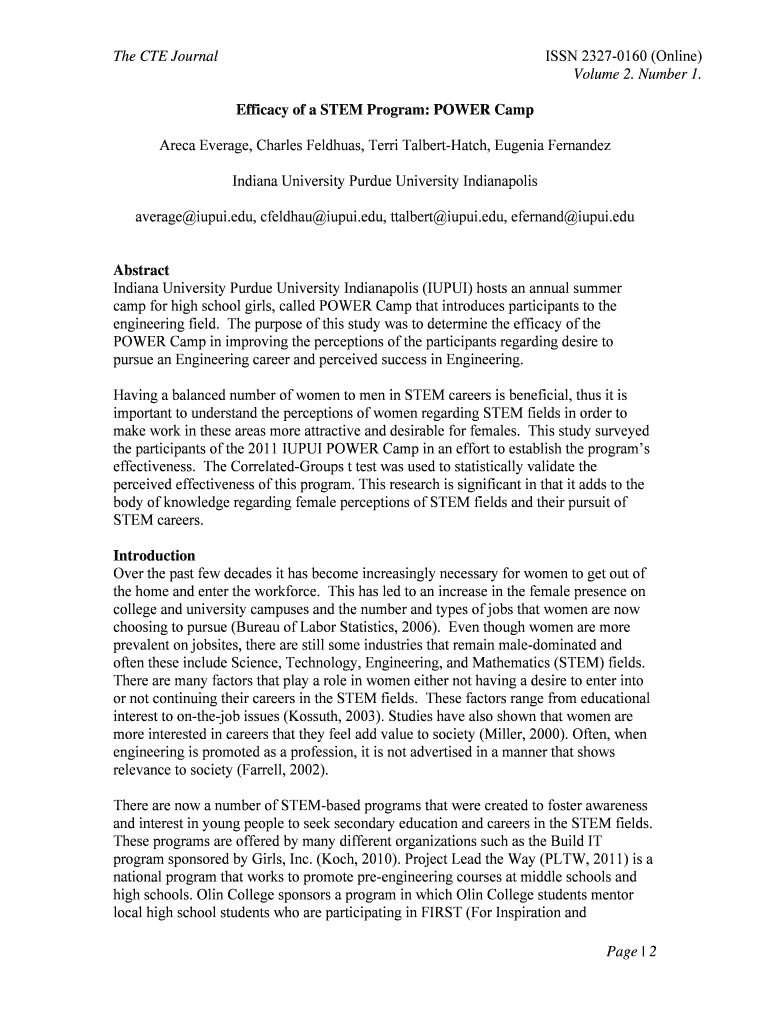 The CTE Journal

ISSN 2327-0160 (Online)
Volume 2. Number 1.

Efficacy of a STEM Program: POWER Camp

Areca Everage, Charles Feldhuas, Terri Talbert-Hatch, Eugenia Fernandez

Indiana University Purdue University Indianapolis

average@iupui.edu, cfeldhau@iupui.edu, ttalbert@iupui.edu, efernand@iupui.edu

Abstract
Indiana University Purdue University Indianapolis (IUPUI) hosts an annual summer camp for high school girls, called POWER Camp that introduces participants to the engineering field. The purpose of this study was to determine the efficacy of the POWER Camp in improving the perceptions of the participants regarding desire to pursue an Engineering career and perceived success in Engineering.

Having a balanced number of women to men in STEM careers is beneficial, thus it is important to understand the perceptions of women regarding STEM fields in order to make work in these areas more attractive and desirable for females. This study surveyed the participants of the 2011 IUPUI POWER Camp in an effort to establish the program's effectiveness. The Correlated-Groups t test was used to statistically validate the perceived effectiveness of this program. This research is significant in that it adds to the body of knowledge regarding female perceptions of STEM fields and their pursuit of STEM careers.

Introduction
Over the past few decades it has become increasingly necessary for women to get out of the home and enter the workforce. This has led to an increase in the female presence on college and university campuses and the number and types of jobs that women are now choosing to pursue (Bureau of Labor Statistics, 2006). Even though women are more prevalent on jobsites, there are still some industries that remain male-dominated and often these include Science, Technology, Engineering, and Mathematics (STEM) fields. There are many factors that play a role in women either not having a desire to enter into or not continuing their careers in the STEM fields. These factors range from educational interest to on-the-job issues (Kossuth, 2003). Studies have also shown that women are more interested in careers that they feel add value to society (Miller, 2000). Often, when engineering is promoted as a profession, it is not advertised in a manner that shows relevance to society (Farrell, 2002).

There are now a number of STEM-based programs that were created to foster awareness and interest in young people to seek secondary education and careers in the STEM fields. These programs are offered by many different organizations such as the Build IT program sponsored by Girls, Inc. (Koch, 2010). Project Lead the Way (PLTW, 2011) is a national program that works to promote pre-engineering courses at middle schools and high schools. Olin College sponsors a program in which Olin College students mentor local high school students who are participating in FIRST (For Inspiration and

Page | 2